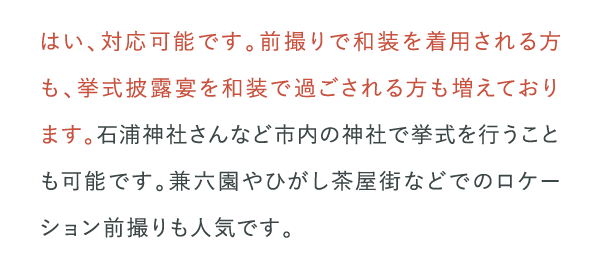 はい、対応可能です。前撮りで和装を着用される方も、挙式披露宴を和装で過ごされる方も増えております。石浦神社さんなど市内の神社で挙式を行うことも可能です。兼六園やひがし茶屋街などでのロケーション前撮りも人気です。